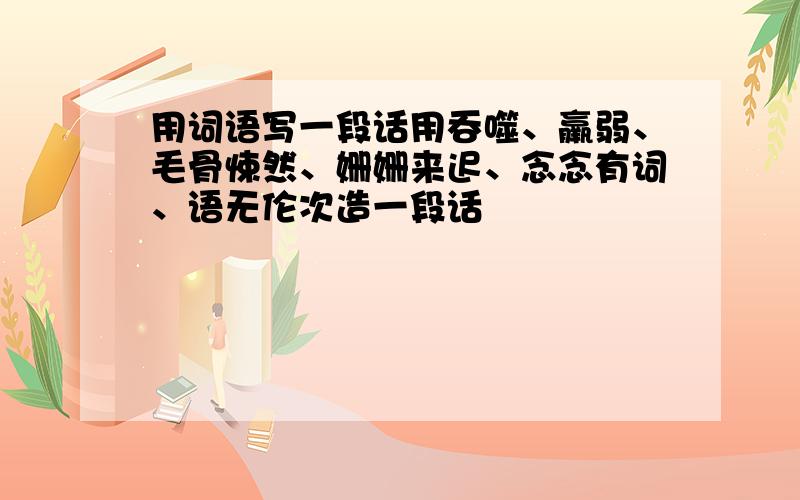 用词语写一段话用吞噬、羸弱、毛骨悚然、姗姗来迟、念念有词、语无伦次造一段话